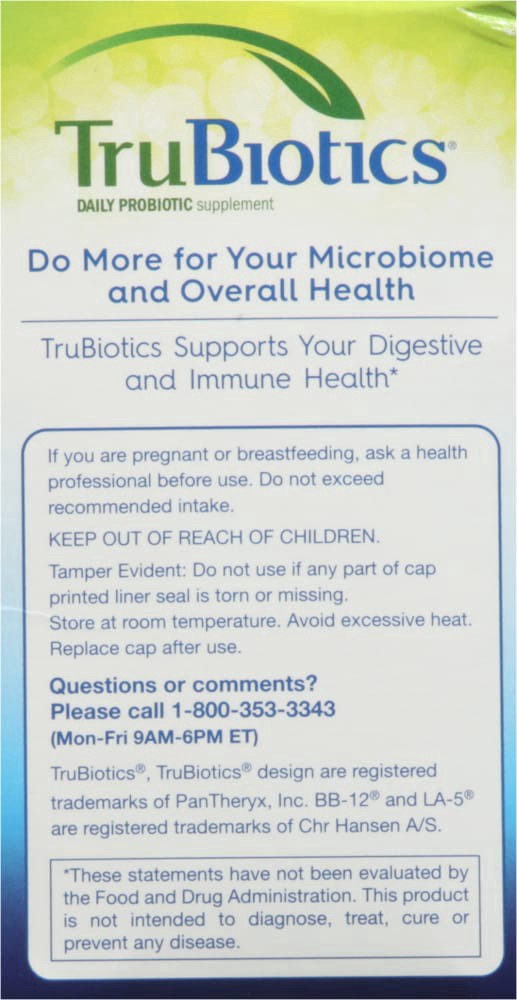 TruBiotics®
DAILY PROBIOTIC supplement

Do More for Your Microbiome and Overall Health

TruBiotics Supports Your Digestive and Immune Health*

If you are pregnant or breastfeeding, ask a health professional before use. Do not exceed recommended intake.

KEEP OUT OF REACH OF CHILDREN.

Tamper Evident: Do not use if any part of cap printed liner seal is torn or missing.
Store at room temperature. Avoid excessive heat. Replace cap after use.

Questions or comments?
Please call 1-800-353-3343
(Mon-Fri 9AM-6PM ET)

TruBiotics®, TruBiotics® design are registered trademarks of PanTheryx, Inc. BB-12® and LA-5® are registered trademarks of Chr Hansen A/S.

*These statements have not been evaluated by the Food and Drug Administration. This product is not intended to diagnose, treat, cure or prevent any disease.